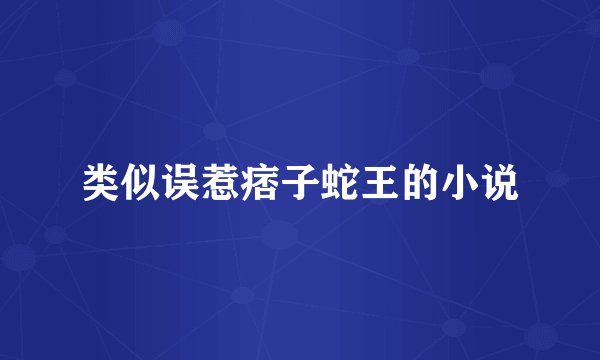 类似误惹痞子蛇王的小说